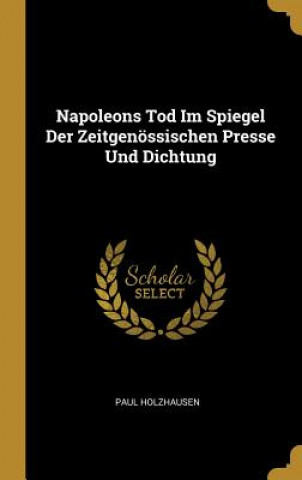 Napoleons Tod Im Spiegel Der Zeitgenössischen Presse Und Dichtung

Scholar SELECT

PAUL HOLZHAUSEN